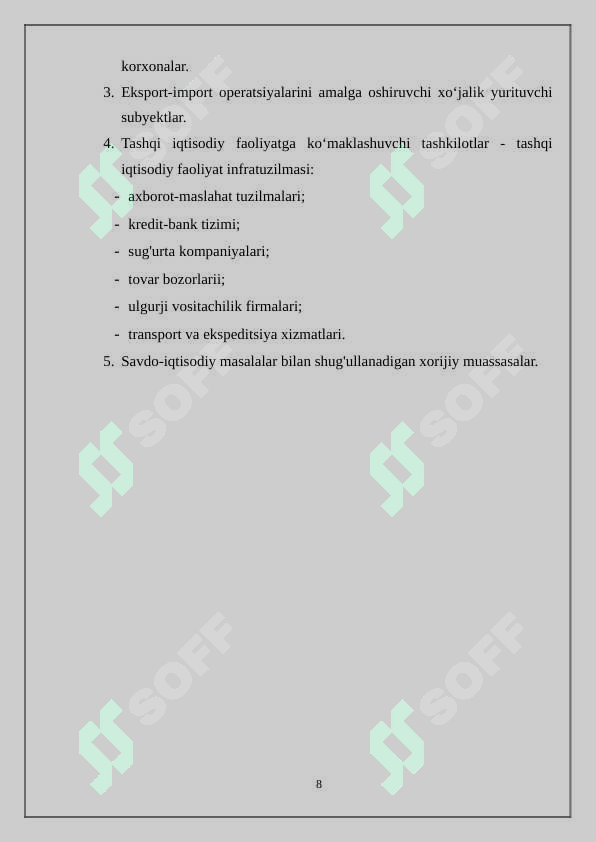 korxonalar.

3. Eksport-import operatsiyalarini amalga oshiruvchi xo‘jalik yurituvchi subyektlar.

4. Tashqi iqtisodiy faoliyatga ko‘maklashuvchi tashkilotlar - tashqi iqtisodiy faoliyat infratuzilmasi:

- axborot-maslahat tuzilmalari;
- kredit-bank tizimi;
- sug'urta kompaniyalari;
- tovar bozorlarii;
- ulgurji vositachilik firmalari;
- transport va ekspeditsiya xizmatlari.

5. Savdo-iqtisodiy masalalar bilan shug'ullanadigan xorijiy muassasalar.

SOFF SOFF SOFF SOFF SOFF SOFF

8